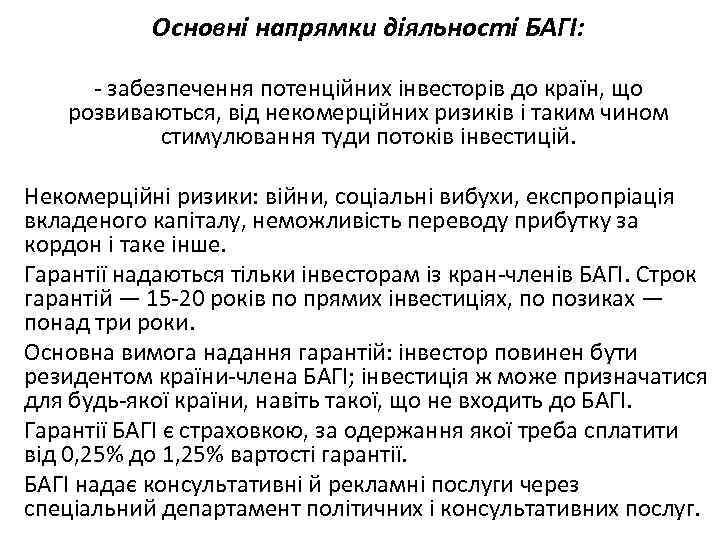 Основні напрямки діяльності БАГІ:

- забезпечення потенційних інвесторів до країн, що розвиваються, від некомерційних ризиків і таким чином стимулювання туди потоків інвестицій.

Некомерційні ризики: війни, соціальні вибухи, експропріація вкладеного капіталу, неможливість переводу прибутку за кордон і таке інше.

Гарантії надаються тільки інвесторам із кран-членів БАГІ. Строк гарантій — 15-20 років по прямих інвестиціях, по позиках — понад три роки.

Основна вимога надання гарантій: інвестор повинен бути резидентом країни-члена БАГІ; інвестиція ж може призначатися для будь-якої країни, навіть такої, що не входить до БАГІ.

Гарантії БАГІ є страховкою, за одержання якої треба сплатити від 0,25% до 1,25% вартості гарантії.

БАГІ надає консультативні й рекламні послуги через спеціальний департамент політичних і консультативних послуг.